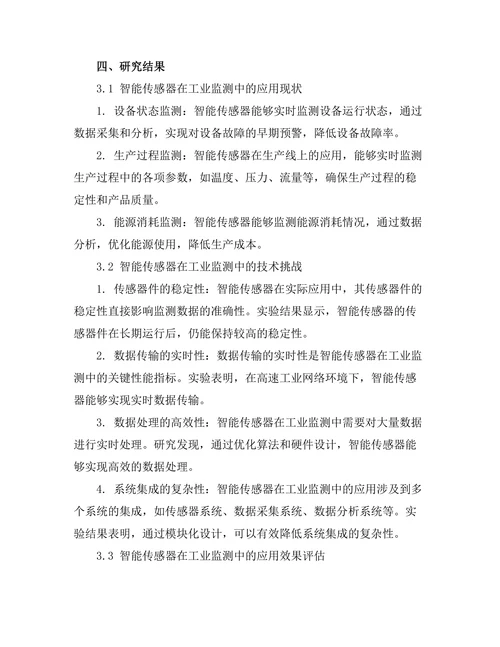 四、研究结果

3.1 智能传感器在工业监测中的应用现状

1. 设备状态监测：智能传感器能够实时监测设备运行状态，通过数据采集和分析，实现对设备故障的早期预警，降低设备故障率。

2. 生产过程监测：智能传感器在生产线上的应用，能够实时监测生产过程中的各项参数，如温度、压力、流量等，确保生产过程的稳定性和产品质量。

3. 能源消耗监测：智能传感器能够监测能源消耗情况，通过数据分析，优化能源使用，降低生产成本。

3.2 智能传感器在工业监测中的技术挑战

1. 传感器件的稳定性：智能传感器在实际应用中，其传感器件的稳定性直接影响监测数据的准确性。实验结果显示，智能传感器的传感器件在长期运行后，仍能保持较高的稳定性。

2. 数据传输的实时性：数据传输的实时性是智能传感器在工业监测中的关键性能指标。实验表明，在高速工业网络环境下，智能传感器能够实现实时数据传输。

3. 数据处理的高效性：智能传感器在工业监测中需要对大量数据进行实时处理。研究发现，通过优化算法和硬件设计，智能传感器能够实现高效的数据处理。

4. 系统集成的复杂性：智能传感器在工业监测中的应用涉及到多个系统的集成，如传感器系统、数据采集系统、数据分析系统等。实验结果表明，通过模块化设计，可以有效降低系统集成的复杂性。

3.3 智能传感器在工业监测中的应用效果评估